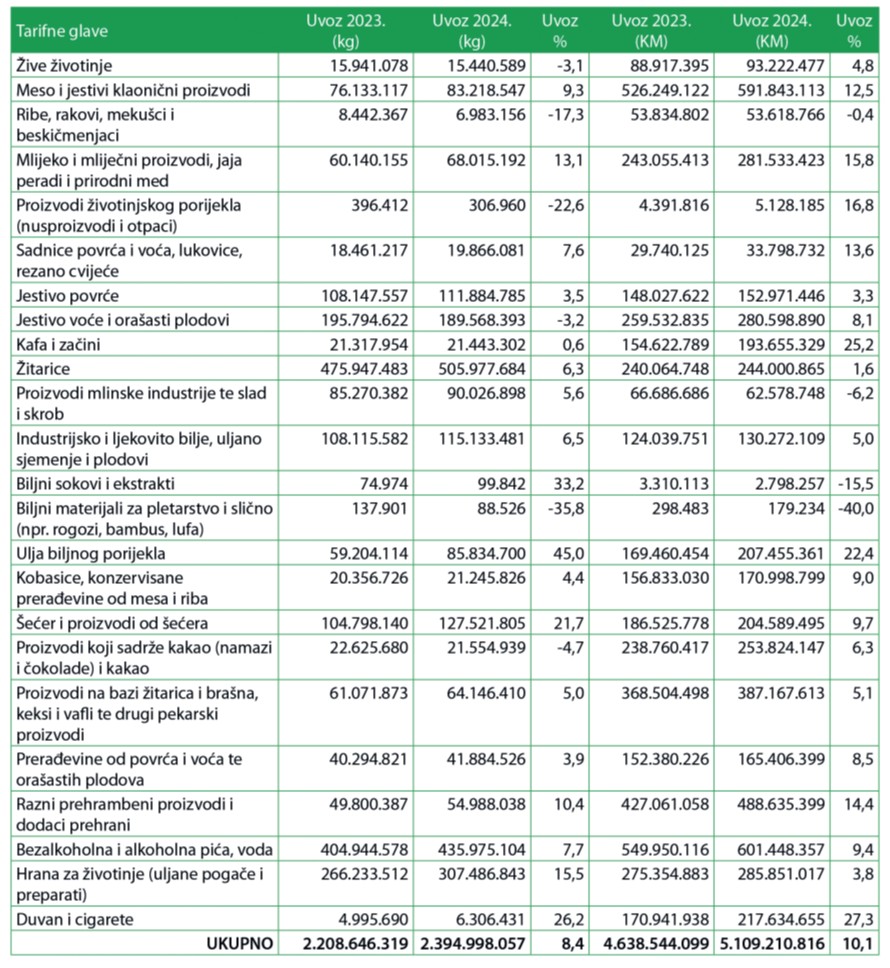 | Tarifne glave | Uvoz 2023. (kg) | Uvoz 2024. (kg) | Uvoz % | Uvoz 2023. (KM) | Uvoz 2024. (KM) | Uvoz % |
|---|---|---|---|---|---|---|
| Žive životinje | 15.941.078 | 15.440.589 | -3,1 | 88.917.395 | 93.222.477 | 4,8 |
| Meso i jestivi klaonični proizvodi | 76.133.117 | 83.218.547 | 9,3 | 526.249.122 | 591.843.113 | 12,5 |
| Ribe, rakovi, mekušci i beskičmenjaci | 8.442.367 | 6.983.156 | -17,3 | 53.834.802 | 53.618.766 | -0,4 |
| Mlijeko i mliječni proizvodi, jaja peradi i prirodni med | 60.140.155 | 68.015.192 | 13,1 | 243.055.413 | 281.533.423 | 15,8 |
| Proizvodi životinjskog porijekla (nusproizvodi i otpaci) | 396.412 | 306.960 | -22,6 | 4.391.816 | 5.128.185 | 16,8 |
| Sadnice povrća i voća, lukovice, rezano cvijeće | 18.461.217 | 19.866.081 | 7,6 | 29.740.125 | 33.798.732 | 13,6 |
| Jestivo povrće | 108.147.557 | 111.884.785 | 3,5 | 148.027.622 | 152.971.446 | 3,3 |
| Jestivo voće i orašasti plodovi | 195.794.622 | 189.568.393 | -3,2 | 259.532.835 | 280.598.890 | 8,1 |
| Kafa i začini | 21.317.954 | 21.443.302 | 0,6 | 154.622.789 | 193.655.329 | 25,2 |
| Žitarice | 475.947.483 | 505.977.684 | 6,3 | 240.064.748 | 244.000.865 | 1,6 |
| Proizvodi mlinske industrije te slad i skrob | 85.270.382 | 90.026.898 | 5,6 | 66.686.686 | 62.578.748 | -6,2 |
| Industrijsko i ljekovito bilje, uljano sjemenje i plodovi | 108.115.582 | 115.133.481 | 6,5 | 124.039.751 | 130.272.109 | 5,0 |
| Biljni sokovi i ekstrakti | 74.974 | 99.842 | 33,2 | 3.310.113 | 2.798.257 | -15,5 |
| Biljni materijali za pletarstvo i slično (npr. rogozi, bambus, lufa) | 137.901 | 88.526 | -35,8 | 298.483 | 179.234 | -40,0 |
| Ulja biljnog porijekla | 59.204.114 | 85.834.700 | 45,0 | 169.460.454 | 207.455.361 | 22,4 |
| Kobasice, konzervisane prerađevine od mesa i riba | 20.356.726 | 21.245.826 | 4,4 | 156.833.030 | 170.998.799 | 9,0 |
| Šećer i proizvodi od šećera | 104.798.140 | 127.521.805 | 21,7 | 186.525.778 | 204.589.495 | 9,7 |
| Proizvodi koji sadrže kakao (namazi i čokolade) i kakao | 22.625.680 | 21.554.939 | -4,7 | 238.760.417 | 253.824.147 | 6,3 |
| Proizvodi na bazi žitarica i brašna, keksi i vafli te drugi pekarski proizvodi | 61.071.873 | 64.146.410 | 5,0 | 368.504.498 | 387.167.613 | 5,1 |
| Prerađevine od povrća i voća te orašastih plodova | 40.294.821 | 41.884.526 | 3,9 | 152.380.226 | 165.406.399 | 8,5 |
| Razni prehrambeni proizvodi i dodaci prehrani | 49.800.387 | 54.988.038 | 10,4 | 427.061.058 | 488.635.399 | 14,4 |
| Bezalkoholna i alkoholna pića, voda | 404.944.578 | 435.975.104 | 7,7 | 549.950.116 | 601.448.357 | 9,4 |
| Hrana za životinje (uljane pogače i preparati) | 266.233.512 | 307.486.843 | 15,5 | 275.354.883 | 285.851.017 | 3,8 |
| Duvan i cigarete | 4.995.690 | 6.306.431 | 26,2 | 170.941.938 | 217.634.655 | 27,3 |
| UKUPNO | 2.208.646.319 | 2.394.998.057 | 8,4 | 4.638.544.099 | 5.109.210.816 | 10,1 |